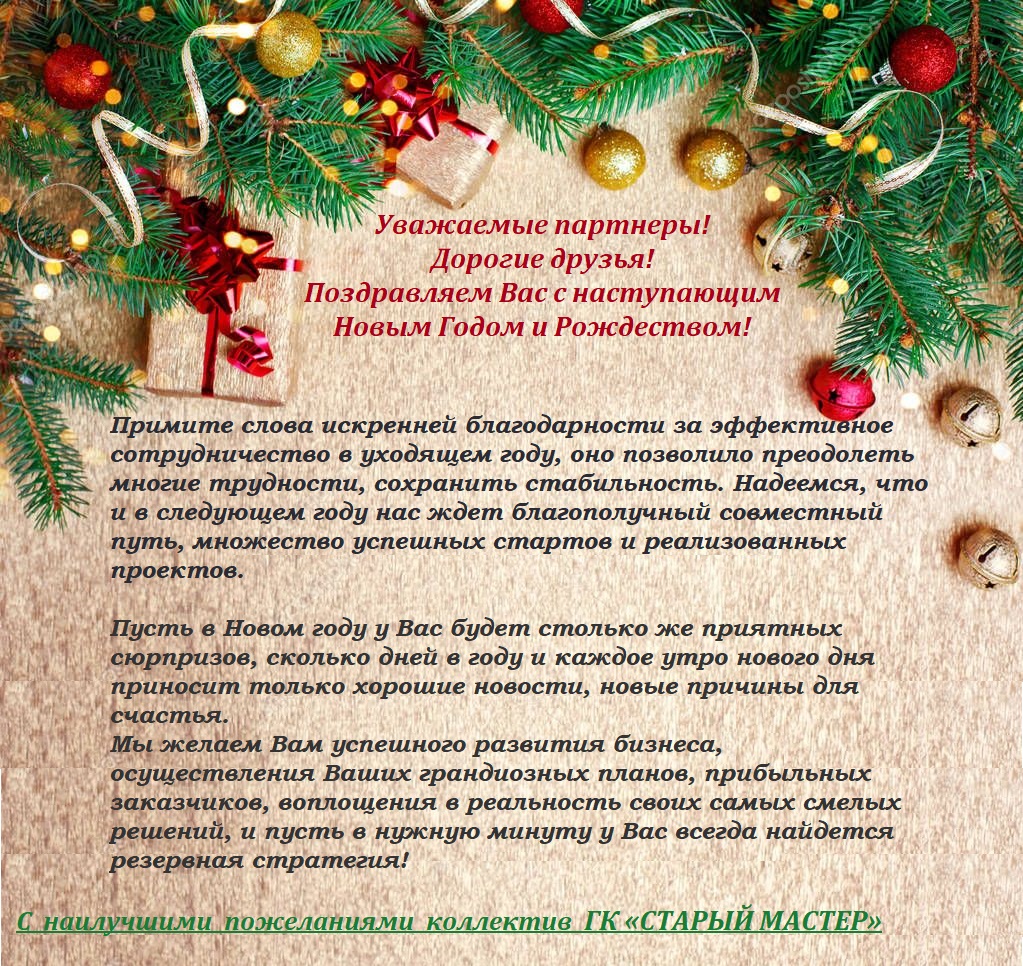 Уважаемые партнеры!
Дорогие друзья!
Поздравляем Вас с наступающим
Новым Годом и Рождеством!

Примите слова искренней благодарности за эффективное сотрудничество в уходящем году, оно позволило преодолеть многие трудности, сохранить стабильность. Надеемся, что и в следующем году нас ждет благополучный совместный путь, множество успешных стартов и реализованных проектов.

Пусть в Новом году у Вас будет столько же приятных сюрпризов, сколько дней в году и каждое утро нового дня приносит только хорошие новости, новые причины для счастья.
Мы желаем Вам успешного развития бизнеса, осуществления Ваших грандиозных планов, прибыльных заказчиков, воплощения в реальность своих самых смелых решений, и пусть в нужную минуту у Вас всегда найдется резервная стратегия!

С наилучшими пожеланиями коллектив ГК «СТАРЫЙ МАСТЕР»